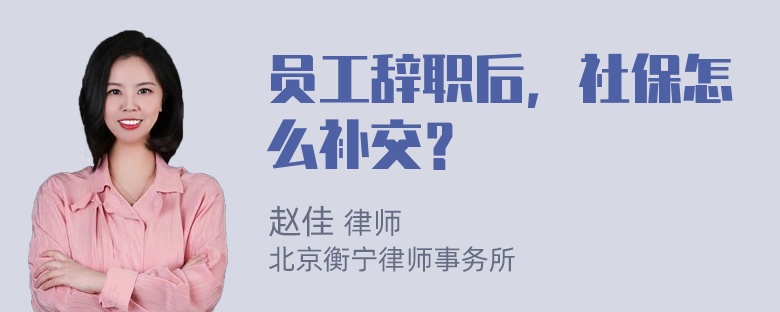 员工辞职后，社保怎么补交？

赵佳 律师
北京衡宁律师事务所